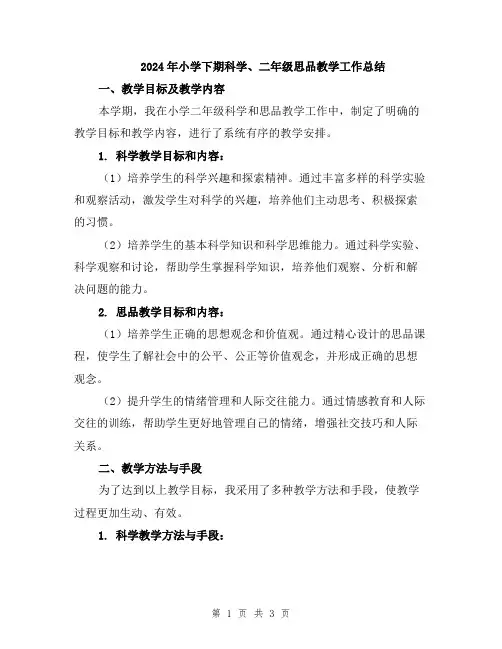 2024年小学下期科学、二年级思品教学工作总结

一、教学目标及教学内容

本学期，我在小学二年级科学和思品教学工作中，制定了明确的教学目标和教学内容，进行了系统有序的教学安排。

1. 科学教学目标和内容：

（1）培养学生的科学兴趣和探索精神。通过丰富多样的科学实验和观察活动，激发学生对科学的兴趣，培养他们主动思考、积极探索的习惯。

（2）培养学生的基本科学知识和科学思维能力。通过科学实验、科学观察和讨论，帮助学生掌握科学知识，培养他们观察、分析和解决问题的能力。

2. 思品教学目标和内容：

（1）培养学生正确的思想观念和价值观。通过精心设计的思品课程，使学生了解社会中的公平、公正等价值观念，并形成正确的思想观念。

（2）提升学生的情绪管理和人际交往能力。通过情感教育和人际交往的训练，帮助学生更好地管理自己的情绪，增强社交技巧和人际关系。

二、教学方法与手段

为了达到以上教学目标，我采用了多种教学方法和手段，使教学过程更加生动、有效。

1. 科学教学方法与手段：

第 1 页 共 3 页